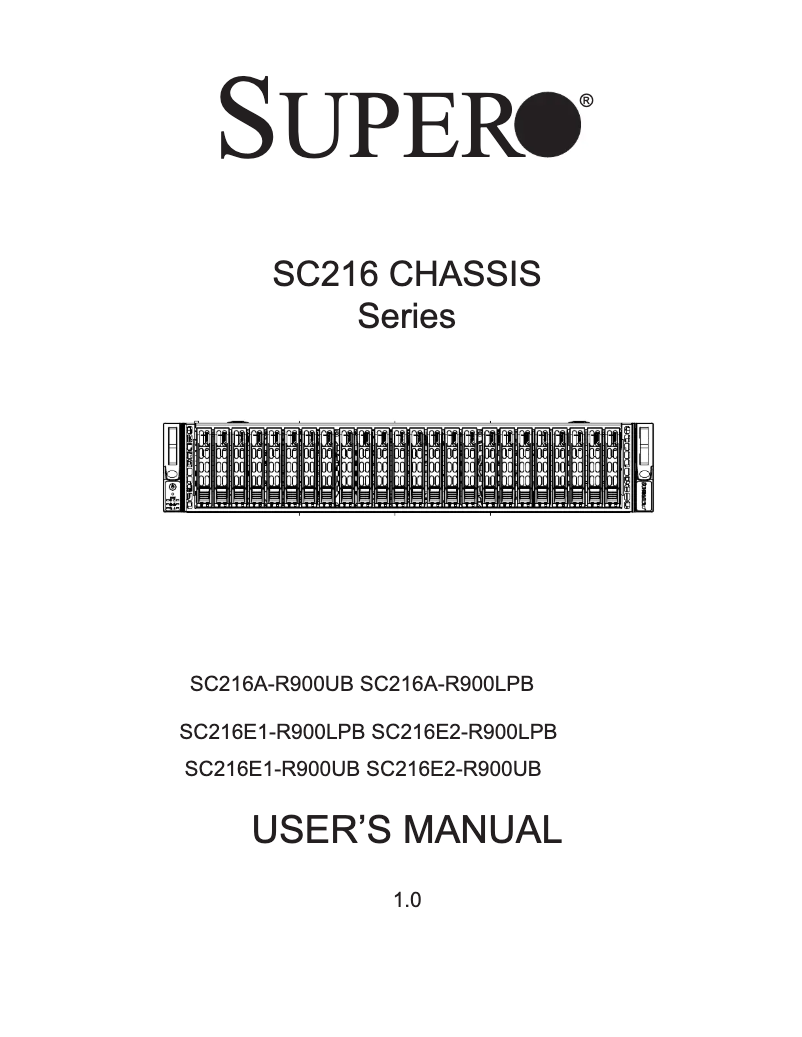 SUPER®

SC216 CHASSIS
Series

SC216A-R900UB SC216A-R900LPB

SC216E1-R900LPB SC216E2-R900LPB
SC216E1-R900UB SC216E2-R900UB

USER'S MANUAL

1.0